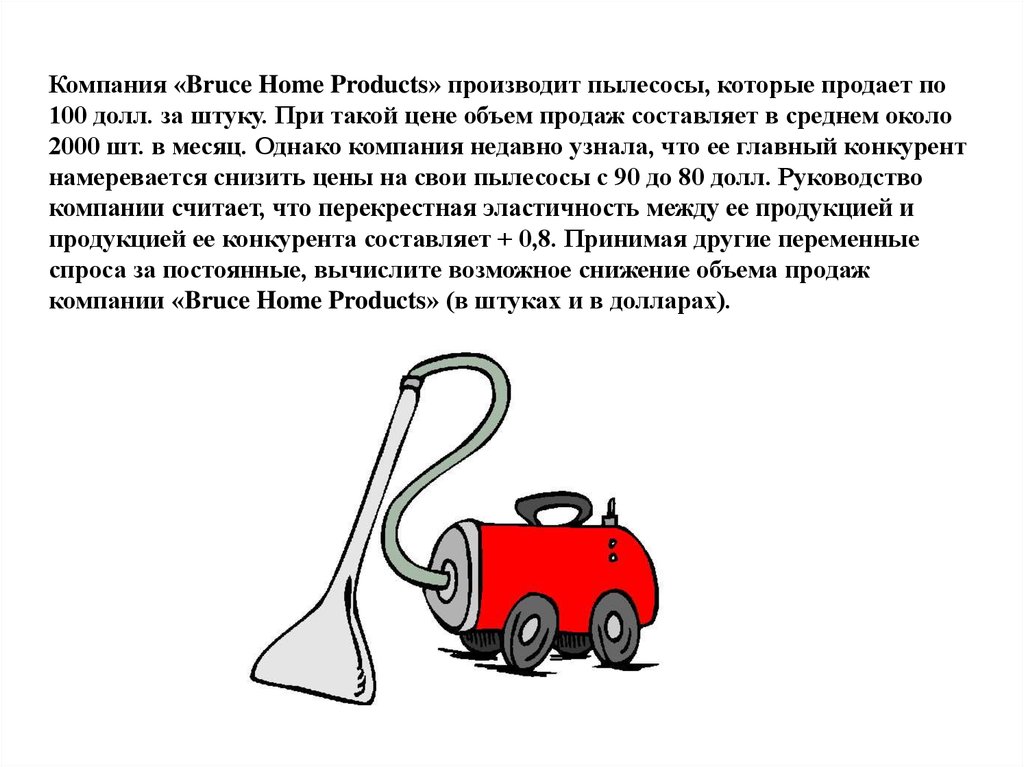 Компания «Bruce Home Products» производит пылесосы, которые продает по 100 долл. за штуку. При такой цене объем продаж составляет в среднем около 2000 шт. в месяц. Однако компания недавно узнала, что ее главный конкурент намеревается снизить цены на свои пылесосы с 90 до 80 долл. Руководство компании считает, что перекрестная эластичность между ее продукцией и продукцией ее конкурента составляет + 0,8. Принимая другие переменные спроса за постоянные, вычислите возможное снижение объема продаж компании «Bruce Home Products» (в штуках и в долларах).